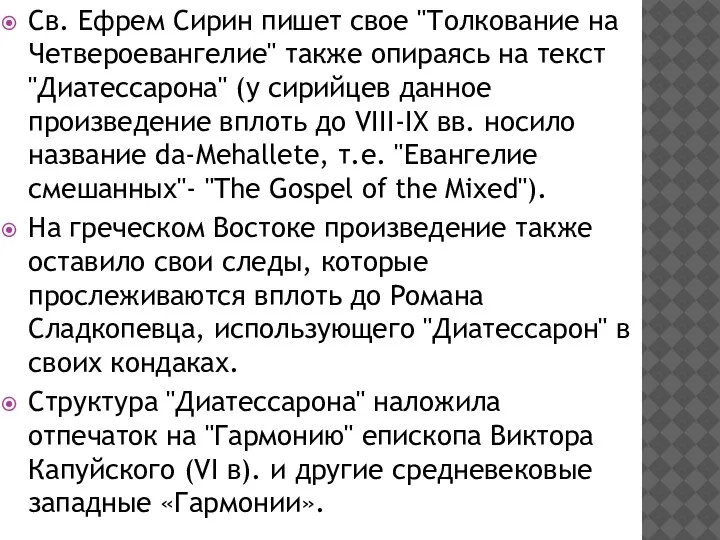 Св. Ефрем Сирин пишет свое "Толкование на Четвероевангелие" также опираясь на текст "Диатессарона" (у сирийцев данное произведение вплоть до VIII-IX вв. носило название da-Mehallete, т.е. "Евангелие смешанных"- "The Gospel of the Mixed").

На греческом Востоке произведение также оставило свои следы, которые прослеживаются вплоть до Романа Сладкопевца, использующего "Диатессарон" в своих кондаках.

Структура "Диатессарона" наложила отпечаток на "Гармонию" епископа Виктора Капуйского (VI в). и другие средневековые западные «Гармонии».